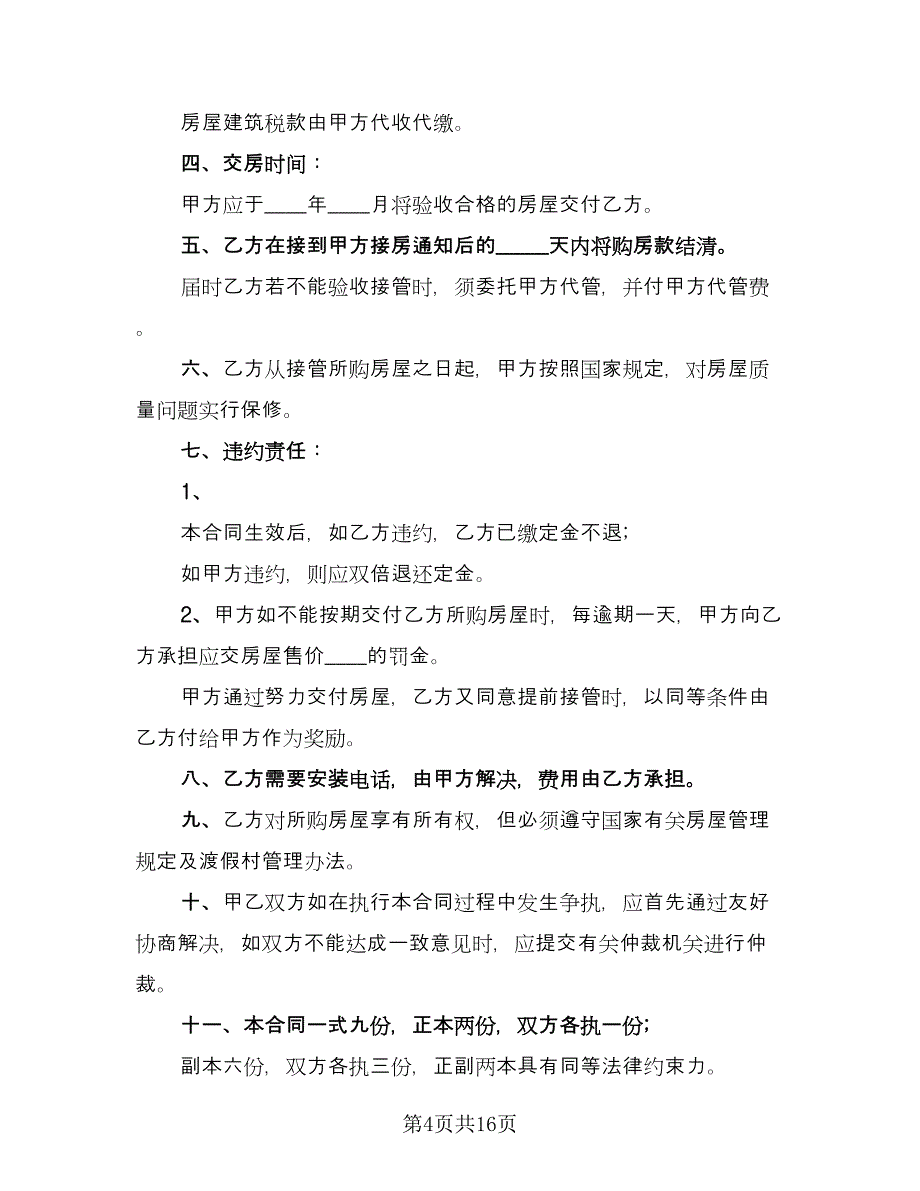 房屋建筑税款由甲方代收代缴。

四、交房时间：

甲方应于____年____月将验收合格的房屋交付乙方。

五、乙方在接到甲方接房通知后的_____天内将购房款结清。

届时乙方若不能验收接管时，须委托甲方代管，并付甲方代管费。

六、乙方从接管所购房屋之日起，甲方按照国家规定，对房屋质量问题实行保修。

七、违约责任：

1、

本合同生效后，如乙方违约，乙方已缴定金不退；

如甲方违约，则应双倍退还定金。

2、甲方如不能按期交付乙方所购房屋时，每逾期一天，甲方向乙方承担应交房屋售价____的罚金。

甲方通过努力交付房屋，乙方又同意提前接管时，以同等条件由乙方付给甲方作为奖励。

八、乙方需要安装电话，由甲方解决，费用由乙方承担。

九、乙方对所购房屋享有所有权，但必须遵守国家有关房屋管理规定及渡假村管理办法。

十、甲乙双方如在执行本合同过程中发生争执，应首先通过友好协商解决，如双方不能达成一致意见时，应提交有关仲裁机关进行仲裁。

十一、本合同一式九份，正本两份，双方各执一份；

副本六份，双方各执三份，正副两本具有同等法律约束力。

第4页共16页